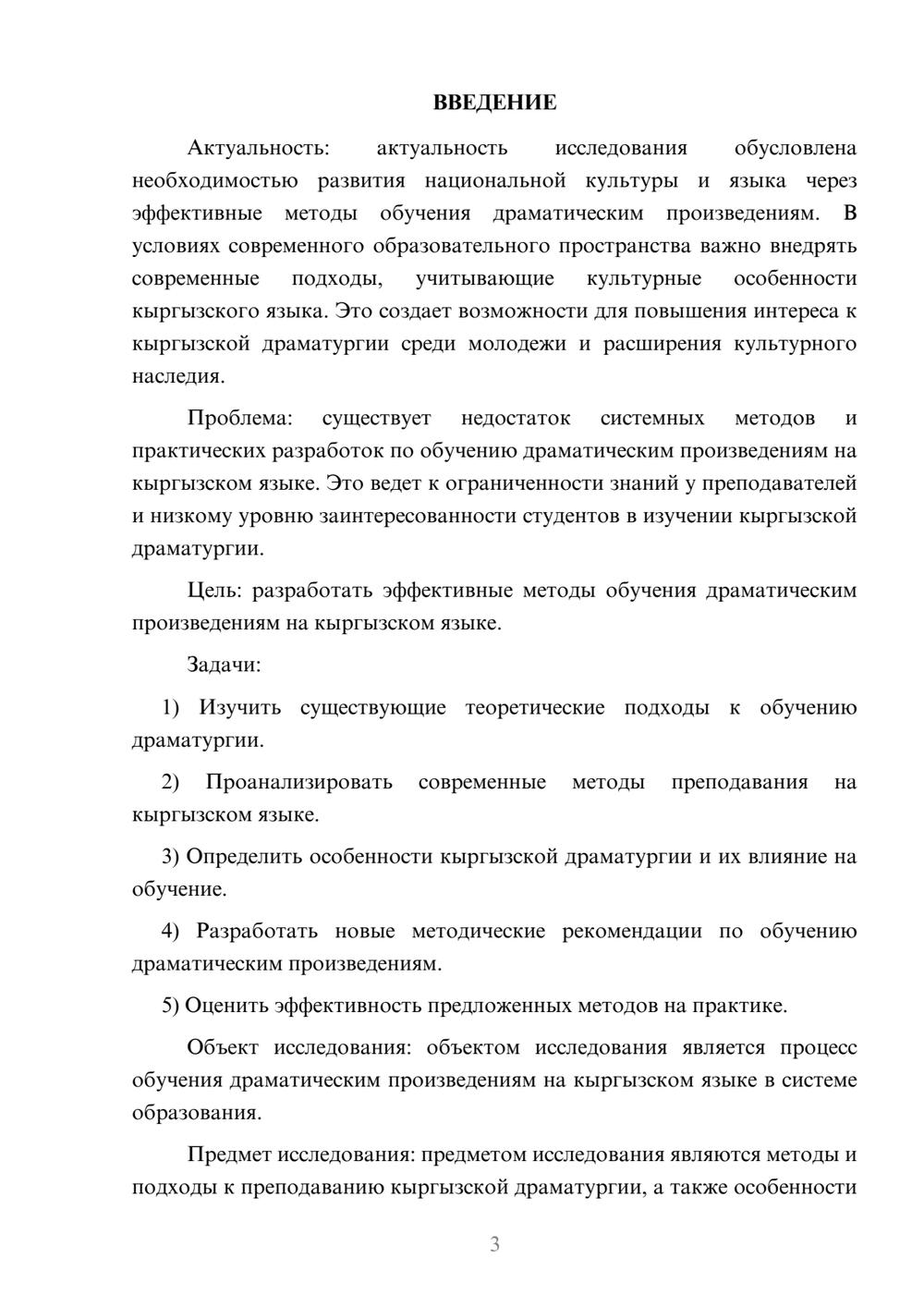 ВВЕДЕНИЕ

Актуальность: актуальность исследования обусловлена необходимостью развития национальной культуры и языка через эффективные методы обучения драматическим произведениям. В условиях современного образовательного пространства важно внедрять современные подходы, учитывающие культурные особенности кыргызского языка. Это создает возможности для повышения интереса к кыргызской драматургии среди молодежи и расширения культурного наследия.

Проблема: существует недостаток системных методов и практических разработок по обучению драматическим произведениям на кыргызском языке. Это ведет к ограниченности знаний у преподавателей и низкому уровню заинтересованности студентов в изучении кыргызской драматургии.

Цель: разработать эффективные методы обучения драматическим произведениям на кыргызском языке.

Задачи:

1) Изучить существующие теоретические подходы к обучению драматургии.

2) Проанализировать современные методы преподавания на кыргызском языке.

3) Определить особенности кыргызской драматургии и их влияние на обучение.

4) Разработать новые методические рекомендации по обучению драматическим произведениям.

5) Оценить эффективность предложенных методов на практике.

Объект исследования: объектом исследования является процесс обучения драматическим произведениям на кыргызском языке в системе образования.

Предмет исследования: предметом исследования являются методы и подходы к преподаванию кыргызской драматургии, а также особенности

3